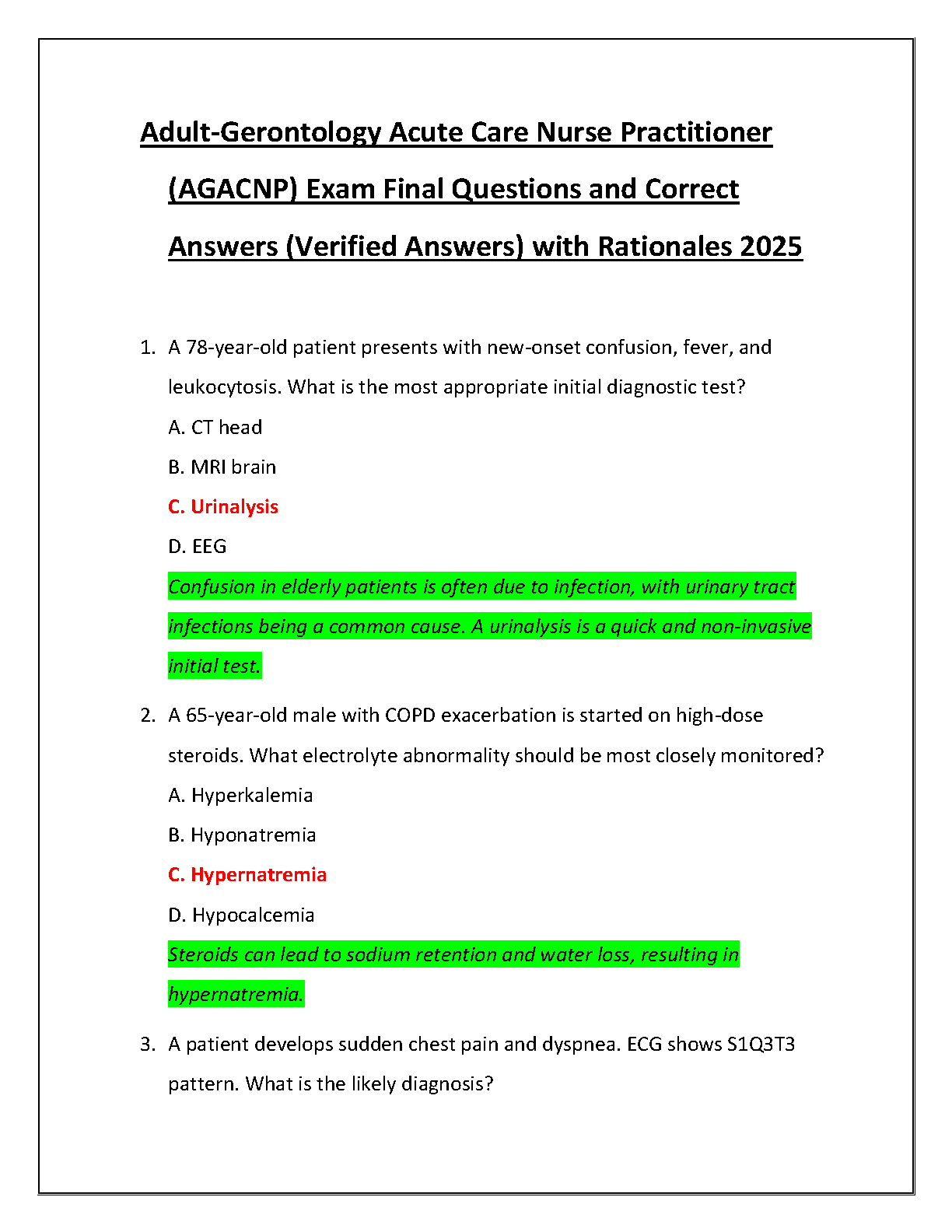 Adult-Gerontology Acute Care Nurse Practitioner (AGACNP) Exam Final Questions and Correct Answers (Verified Answers) with Rationales 2025

1. A 78-year-old patient presents with new-onset confusion, fever, and leukocytosis. What is the most appropriate initial diagnostic test?

A. CT head

B. MRI brain

C. Urinalysis

D. EEG

Confusion in elderly patients is often due to infection, with urinary tract infections being a common cause. A urinalysis is a quick and non-invasive initial test.

2. A 65-year-old male with COPD exacerbation is started on high-dose steroids. What electrolyte abnormality should be most closely monitored?

A. Hyperkalemia

B. Hyponatremia

C. Hypernatremia

D. Hypocalcemia

Steroids can lead to sodium retention and water loss, resulting in hypernatremia.

3. A patient develops sudden chest pain and dyspnea. ECG shows S1Q3T3 pattern. What is the likely diagnosis?